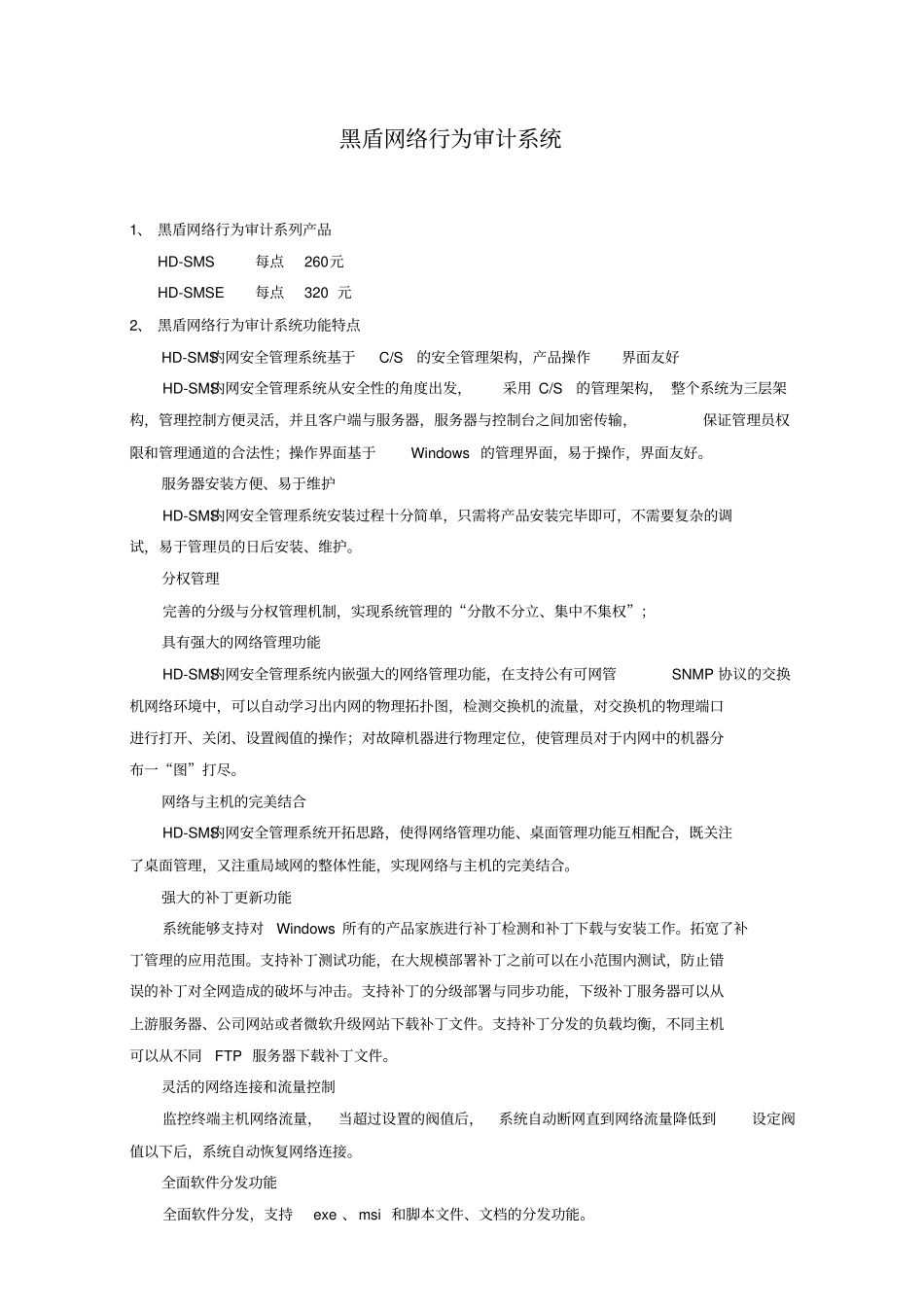 黑盾网络行为审计系统

1、 黑盾网络行为审计系列产品

HD-SMS 每点 260元

HD-SMSE 每点 320 元

2、 黑盾网络行为审计系统功能特点

HD-SMS内网安全管理系统基于 C/S 的安全管理架构，产品操作 界面友好

HD-SMS内网安全管理系统从安全性的角度出发， 采用 C/S 的管理架构， 整个系统为三层架构，管理控制方便灵活，并且客户端与服务器，服务器与控制台之间加密传输， 保证管理员权限和管理通道的合法性；操作界面基于 Windows 的管理界面，易于操作，界面友好。

服务器安装方便、易于维护

HD-SMS内网安全管理系统安装过程十分简单，只需将产品安装完毕即可，不需要复杂的调试，易于管理员的日后安装、维护。

分权管理

完善的分级与分权管理机制，实现系统管理的“分散不分立、集中不集权”；

具有强大的网络管理功能

HD-SMS内网安全管理系统内嵌强大的网络管理功能，在支持公有可网管 SNMP 协议的交换机网络环境中，可以自动学习出内网的物理拓扑图，检测交换机的流量，对交换机的物理端口进行打开、关闭、设置阀值的操作；对故障机器进行物理定位，使管理员对于内网中的机器分布一“图”打尽。

网络与主机的完美结合

HD-SMS内网安全管理系统开拓思路，使得网络管理功能、桌面管理功能互相配合，既关注了桌面管理，又注重局域网的整体性能，实现网络与主机的完美结合。

强大的补丁更新功能

系统能够支持对 Windows 所有的产品家族进行补丁检测和补丁下载与安装工作。拓宽了补丁管理的应用范围。支持补丁测试功能，在大规模部署补丁之前可以在小范围内测试，防止错误的补丁对全网造成的破坏与冲击。支持补丁的分级部署与同步功能，下级补丁服务器可以从上游服务器、公司网站或者微软升级网站下载补丁文件。支持补丁分发的负载均衡，不同主机可以从不同 FTP 服务器下载补丁文件。

灵活的网络连接和流量控制

监控终端主机网络流量， 当超过设置的阀值后， 系统自动断网直到网络流量降低到 设定阀值以下后，系统自动恢复网络连接。

全面软件分发功能

全面软件分发，支持 exe 、msi 和脚本文件、文档的分发功能。